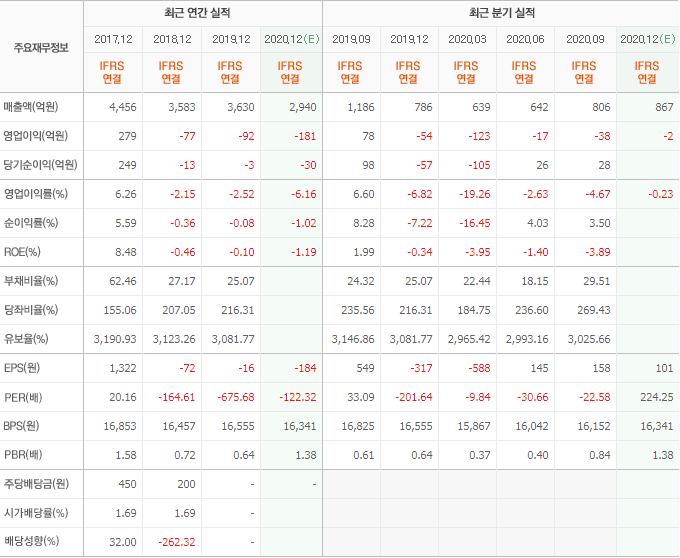 | 주요재무정보 | 최근 연간 실적 | | | | 최근 분기 실적 | | | | | |
|---|---|---|---|---|---|---|---|---|---|---|
| | 2017.12 | 2018.12 | 2019.12 | 2020.12(E) | 2019.09 | 2019.12 | 2020.03 | 2020.06 | 2020.09 | 2020.12(E) |
| | IFRS 연결 | IFRS 연결 | IFRS 연결 | IFRS 연결 | IFRS 연결 | IFRS 연결 | IFRS 연결 | IFRS 연결 | IFRS 연결 | IFRS 연결 |
| 매출액(억원) | 4,456 | 3,583 | 3,630 | 2,940 | 1,186 | 786 | 639 | 642 | 806 | 867 |
| 영업이익(억원) | 279 | -77 | -92 | -181 | 78 | -54 | -123 | -17 | -38 | -2 |
| 당기순이익(억원) | 249 | -13 | -3 | -30 | 98 | -57 | -105 | 26 | 28 | |
| 영업이익률(%) | 6.26 | -2.15 | -2.52 | -6.16 | 6.60 | -6.82 | -19.26 | -2.63 | -4.67 | -0.23 |
| 순이익률(%) | 5.59 | -0.36 | -0.08 | -1.02 | 8.28 | -7.22 | -16.45 | 4.03 | 3.50 | |
| ROE(%) | 8.48 | -0.46 | -0.10 | -1.19 | 1.99 | -0.34 | -3.95 | -1.40 | -3.89 | |
| 부채비율(%) | 62.46 | 27.17 | 25.07 | | 24.32 | 25.07 | 22.44 | 18.15 | 29.51 | |
| 당좌비율(%) | 155.06 | 207.05 | 216.31 | | 235.56 | 216.31 | 184.75 | 236.60 | 269.43 | |
| 유보율(%) | 3,190.93 | 3,123.26 | 3,081.77 | | 3,146.86 | 3,081.77 | 2,965.42 | 2,993.16 | 3,025.66 | |
| EPS(원) | 1,322 | -72 | -16 | -184 | 549 | -317 | -588 | 145 | 158 | 101 |
| PER(배) | 20.16 | -164.61 | -675.68 | -122.32 | 33.09 | -201.64 | -9.84 | -30.66 | -22.58 | 224.25 |
| BPS(원) | 16,853 | 16,457 | 16,555 | 16,341 | 16,825 | 16,555 | 15,867 | 16,042 | 16,152 | 16,341 |
| PBR(배) | 1.58 | 0.72 | 0.64 | 1.38 | 0.61 | 0.64 | 0.37 | 0.40 | 0.84 | 1.38 |
| 주당배당금(원) | 450 | 200 | - | - | | | | | | |
| 시가배당률(%) | 1.69 | 1.69 | - | | | | | | | |
| 배당성향(%) | 32.00 | -262.32 | - | | | | | | | |